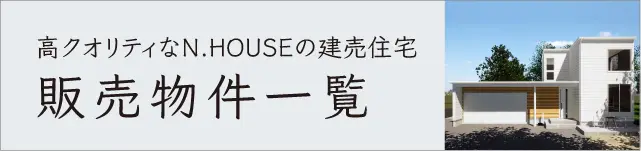 高クオリティなN.HOUSEの建売住宅

販売物件一覧